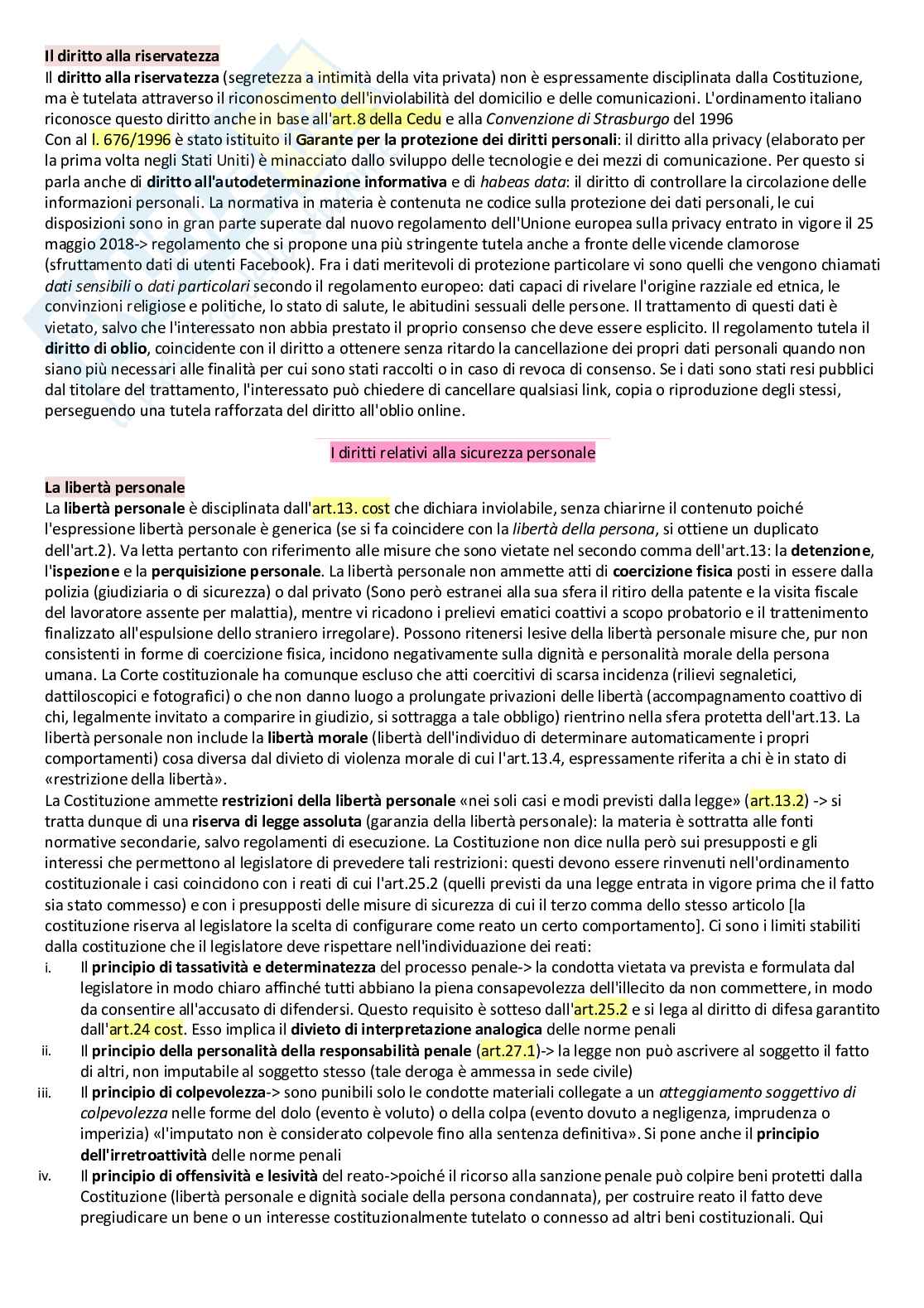 Il diritto alla riservatezza
Il diritto alla riservatezza (segretezza a intimità della vita privata) non è espressamente disciplinata dalla Costituzione, ma è tutelata attraverso il riconoscimento dell'inviolabilità del domicilio e delle comunicazioni. L'ordinamento italiano riconosce questo diritto anche in base all'art.8 della Cedu e alla Convenzione di Strasburgo del 1996
Con al l. 676/1996 è stato istituito il Garante per la protezione dei diritti personali: il diritto alla privacy (elaborato per la prima volta negli Stati Uniti) è minacciato dallo sviluppo delle tecnologie e dei mezzi di comunicazione. Per questo si parla anche di diritto all'autodeterminazione informativa e di habeas data: il diritto di controllare la circolazione delle informazioni personali. La normativa in materia è contenuta ne codice sulla protezione dei dati personali, le cui disposizioni sono in gran parte superate dal nuovo regolamento dell'Unione europea sulla privacy entrato in vigore il 25 maggio 2018-> regolamento che si propone una più stringente tutela anche a fronte delle vicende clamorose (sfruttamento dati di utenti Facebook). Fra i dati meritevoli di protezione particolare vi sono quelli che vengono chiamati dati sensibili o dati particolari secondo il regolamento europeo: dati capaci di rivelare l'origine razziale ed etnica, le convinzioni religiose e politiche, lo stato di salute, le abitudini sessuali delle persone. Il trattamento di questi dati è vietato, salvo che l'interessato non abbia prestato il proprio consenso che deve essere esplicito. Il regolamento tutela il diritto di oblio, coincidente con il diritto a ottenere senza ritardo la cancellazione dei propri dati personali quando non siano più necessari alle finalità per cui sono stati raccolti o in caso di revoca di consenso. Se i dati sono stati resi pubblici dal titolare del trattamento, l'interessato può chiedere di cancellare qualsiasi link, copia o riproduzione degli stessi, perseguendo una tutela rafforzata del diritto all'oblio online.

I diritti relativi alla sicurezza personale

La libertà personale
La libertà personale è disciplinata dall'art.13. cost che dichiara inviolabile, senza chiarirne il contenuto poiché l'espressione libertà personale è generica (se si fa coincidere con la libertà della persona, si ottiene un duplicato dell'art.2). Va letta pertanto con riferimento alle misure che sono vietate nel secondo comma dell'art.13: la detenzione, l'ispezione e la perquisizione personale. La libertà personale non ammette atti di coercizione fisica posti in essere dalla polizia (giudiziaria o di sicurezza) o dal privato (Sono però estranei alla sua sfera il ritiro della patente e la visita fiscale del lavoratore assente per malattia), mentre vi ricadono i prelievi ematici coattivi a scopo probatorio e il trattenimento finalizzato all'espulsione dello straniero irregolare). Possono ritenersi lesive della libertà personale misure che, pur non consistenti in forme di coercizione fisica, incidono negativamente sulla dignità e personalità morale della persona umana. La Corte costituzionale ha comunque escluso che atti coercitivi di scarsa incidenza (rilievi segnaletici, dattiloscopici e fotografici) o che non danno luogo a prolungate privazioni delle libertà (accompagnamento coattivo di chi, legalmente invitato a comparire in giudizio, si sottragga a tale obbligo) rientrino nella sfera protetta dell'art.13. La libertà personale non include la libertà morale (libertà dell'individuo di determinare automaticamente i propri comportamenti) cosa diversa dal divieto di violenza morale di cui l'art.13.4, espressamente riferita a chi è in stato di «restrizione della libertà».
La Costituzione ammette restrizioni della libertà personale «nei soli casi e modi previsti dalla legge» (art.13.2) -> si tratta dunque di una riserva di legge assoluta (garanzia della libertà personale): la materia è sottratta alle fonti normative secondarie, salvo regolamenti di esecuzione. La Costituzione non dice nulla però sui presupposti e gli interessi che permettono al legislatore di prevedere tali restrizioni: questi devono essere rinvenuti nell'ordinamento costituzionale i casi coincidono con i reati di cui l'art.25.2 (quelli previsti da una legge entrata in vigore prima che il fatto sia stato commesso) e con i presupposti delle misure di sicurezza di cui il terzo comma dello stesso articolo [la costituzione riserva al legislatore la scelta di configurare come reato un certo comportamento]. Ci sono i limiti stabiliti dalla costituzione che il legislatore deve rispettare nell'individuazione dei reati:
i. Il principio di tassatività e determinatezza del processo penale-> la condotta vietata va prevista e formulata dal legislatore in modo chiaro affinché tutti abbiano la piena consapevolezza dell'illecito da non commettere, in modo da consentire all'accusato di difendersi. Questo requisito è sotteso dall'art.25.2 e si lega al diritto di difesa garantito dall'art.24 cost. Esso implica il divieto di interpretazione analogica delle norme penali
ii. Il principio della personalità della responsabilità penale (art.27.1)-> la legge non può ascrivere al soggetto il fatto di altri, non imputabile al soggetto stesso (tale deroga è ammessa in sede civile)
iii. Il principio di colpevolezza-> sono punibili solo le condotte materiali collegate a un atteggiamento soggettivo di colpevolezza nelle forme del dolo (evento è voluto) o della colpa (evento dovuto a negligenza, imprudenza o imperizia) «l'imputato non è considerato colpevole fino alla sentenza definitiva». Si pone anche il principio dell'irretroattività delle norme penali
iv. Il principio di offensività e lesività del reato->poiché il ricorso alla sanzione penale può colpire beni protetti dalla Costituzione (libertà personale e dignità sociale della persona condannata), per costruire reato il fatto deve pregiudicare un bene o un interesse costituzionalmente tutelato o connesso ad altri beni costituzionali. Qui